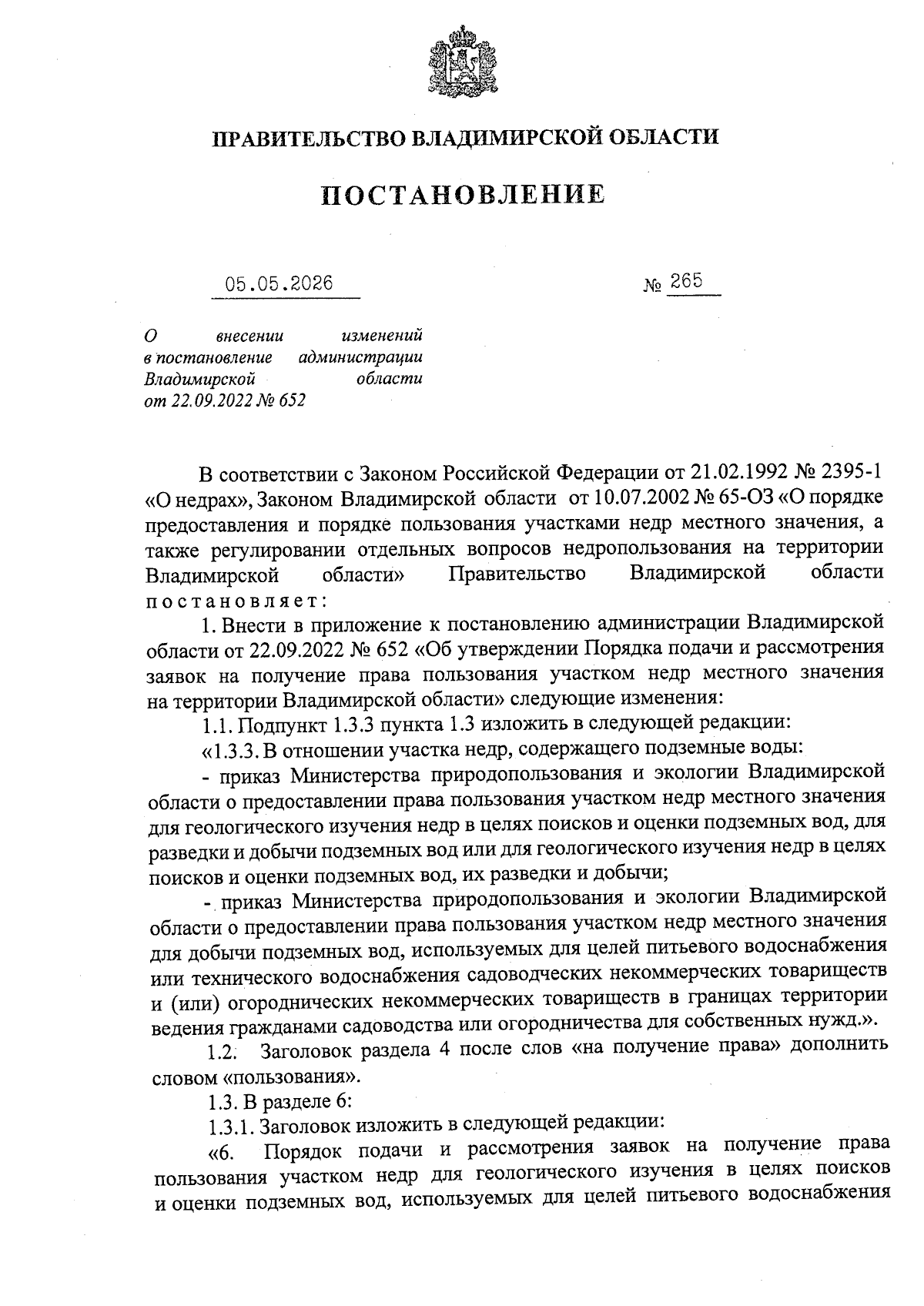 ПРАВИТЕЛЬСТВО ВЛАДИМИРСКОЙ ОБЛАСТИ

ПОСТАНОВЛЕНИЕ

05.05.2026

№ 265

О внесении изменений в постановление администрации Владимирской области от 22.09.2022 № 652

В соответствии с Законом Российской Федерации от 21.02.1992 № 2395-1 «О недрах», Законом Владимирской области от 10.07.2002 № 65-ОЗ «О порядке предоставления и порядке пользования участками недр местного значения, а также регулировании отдельных вопросов недропользования на территории Владимирской области» Правительство Владимирской области постановляет:

1. Внести в приложение к постановлению администрации Владимирской области от 22.09.2022 № 652 «Об утверждении Порядка подачи и рассмотрения заявок на получение права пользования участком недр местного значения на территории Владимирской области» следующие изменения:

1.1. Подпункт 1.3.3 пункта 1.3 изложить в следующей редакции:

«1.3.3. В отношении участка недр, содержащего подземные воды:

- приказ Министерства природопользования и экологии Владимирской области о предоставлении права пользования участком недр местного значения для геологического изучения недр в целях поисков и оценки подземных вод, для разведки и добычи подземных вод или для геологического изучения недр в целях поисков и оценки подземных вод, их разведки и добычи;

- приказ Министерства природопользования и экологии Владимирской области о предоставлении права пользования участком недр местного значения для добычи подземных вод, используемых для целей питьевого водоснабжения или технического водоснабжения садоводческих некоммерческих товариществ и (или) огороднических некоммерческих товариществ в границах территории ведения гражданами садоводства или огородничества для собственных нужд.».

1.2. Заголовок раздела 4 после слов «на получение права» дополнить словом «пользования».

1.3. В разделе 6:

1.3.1. Заголовок изложить в следующей редакции:

«6. Порядок подачи и рассмотрения заявок на получение права пользования участком недр для геологического изучения в целях поисков и оценки подземных вод, используемых для целей питьевого водоснабжения